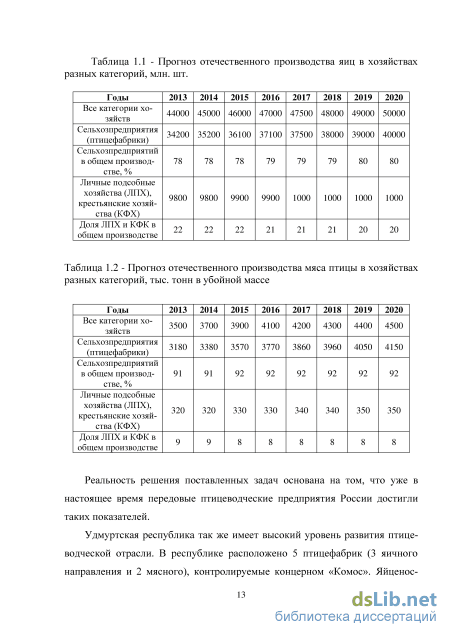 Таблица 1.1 - Прогноз отечественного производства яиц в хозяйствах разных категорий, млн. шт.

| Годы | 2013 | 2014 | 2015 | 2016 | 2017 | 2018 | 2019 | 2020 |
|---|---|---|---|---|---|---|---|---|
| Все категории хозяйств | 44000 | 45000 | 46000 | 47000 | 47500 | 48000 | 49000 | 50000 |
| Сельхозпредприятия (птицефабрики) | 34200 | 35200 | 36100 | 37100 | 37500 | 38000 | 39000 | 40000 |
| Сельхозпредприятий в общем производстве, % | 78 | 78 | 78 | 79 | 79 | 79 | 80 | 80 |
| Личные подсобные хозяйства (ЛПХ), крестьянские хозяйства (КФХ) | 9800 | 9800 | 9900 | 9900 | 1000 | 1000 | 1000 | 1000 |
| Доля ЛПХ и КФК в общем производстве | 22 | 22 | 22 | 21 | 21 | 21 | 20 | 20 |

Таблица 1.2 - Прогноз отечественного производства мяса птицы в хозяйствах разных категорий, тыс. тонн в убойной массе

| Годы | 2013 | 2014 | 2015 | 2016 | 2017 | 2018 | 2019 | 2020 |
|---|---|---|---|---|---|---|---|---|
| Все категории хозяйств | 3500 | 3700 | 3900 | 4100 | 4200 | 4300 | 4400 | 4500 |
| Сельхозпредприятия (птицефабрики) | 3180 | 3380 | 3570 | 3770 | 3860 | 3960 | 4050 | 4150 |
| Сельхозпредприятий в общем производстве, % | 91 | 91 | 92 | 92 | 92 | 92 | 92 | 92 |
| Личные подсобные хозяйства (ЛПХ), крестьянские хозяйства (КФХ) | 320 | 320 | 330 | 330 | 340 | 340 | 350 | 350 |
| Доля ЛПХ и КФК в общем производстве | 9 | 9 | 8 | 8 | 8 | 8 | 8 | 8 |

Реальность решения поставленных задач основана на том, что уже в настоящее время передовые птицеводческие предприятия России достигли таких показателей.

Удмуртская республика так же имеет высокий уровень развития птицеводческой отрасли. В республике расположено 5 птицефабрик (3 яичного направления и 2 мясного), контролируемые концерном «Комос». Яйценос-

13

dsLib.net
библиотека диссертаций